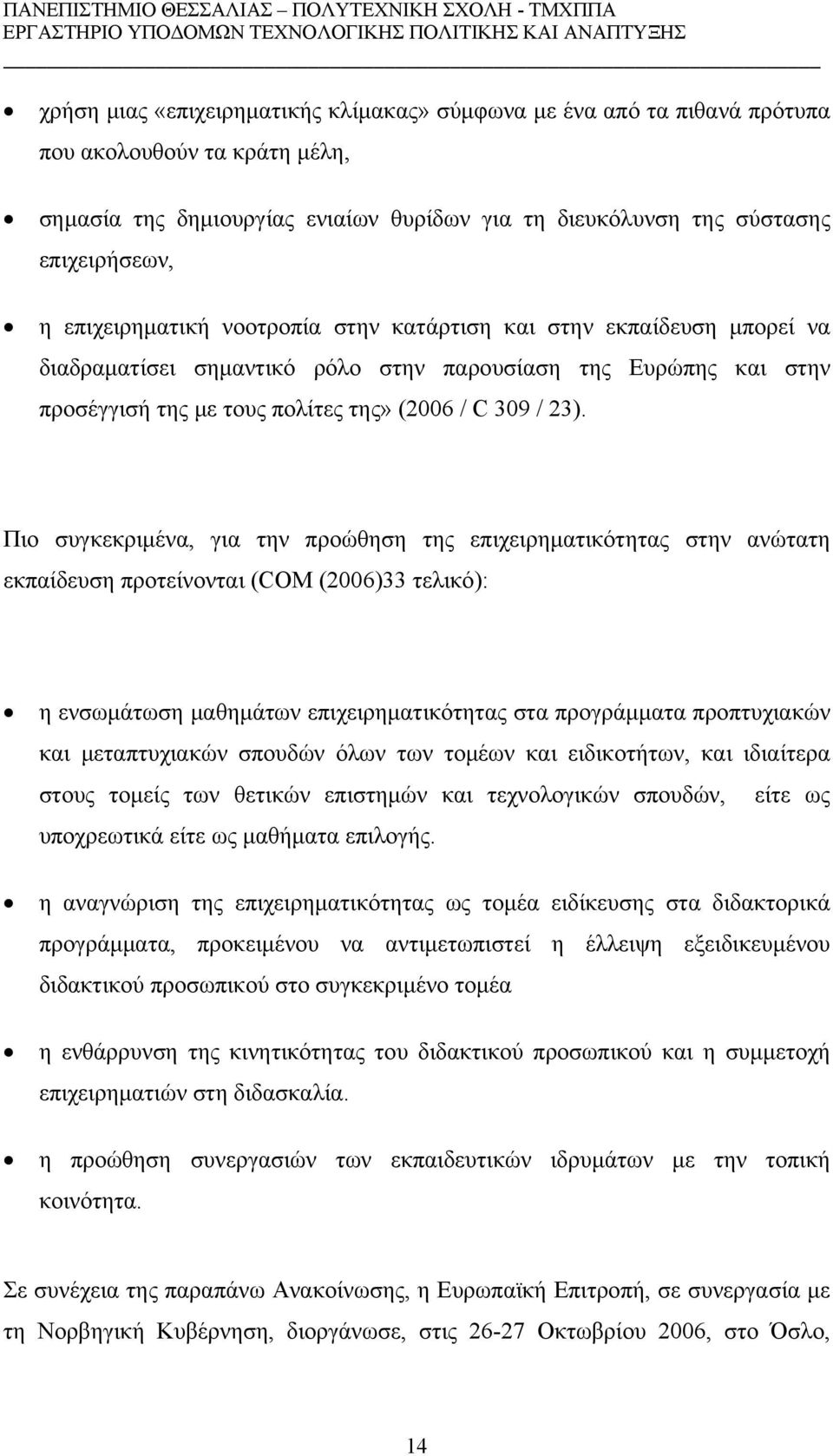 ΠΑΝΕΠΙΣΤΗΜΙΟ ΘΕΣΣΑΛΙΑΣ – ΠΟΛΥΤΕΧΝΙΚΗ ΣΧΟΛΗ - ΤΜΧΠΠΑ
ΕΡΓΑΣΤΗΡΙΟ ΥΠΟΔΟΜΩΝ ΤΕΧΝΟΛΟΓΙΚΗΣ ΠΟΛΙΤΙΚΗΣ ΚΑΙ ΑΝΑΠΤΥΞΗΣ

• χρήση μιας «επιχειρηματικής κλίμακας» σύμφωνα με ένα από τα πιθανά πρότυπα που ακολουθούν τα κράτη μέλη,

• σημασία της δημιουργίας ενιαίων θυρίδων για τη διευκόλυνση της σύστασης επιχειρήσεων,

• η επιχειρηματική νοοτροπία στην κατάρτιση και στην εκπαίδευση μπορεί να διαδραματίσει σημαντικό ρόλο στην παρουσίαση της Ευρώπης και στην προσέγγισή της με τους πολίτες της» (2006 / C 309 / 23).

Πιο συγκεκριμένα, για την προώθηση της επιχειρηματικότητας στην ανώτατη εκπαίδευση προτείνονται (COM (2006)33 τελικό):

• η ενσωμάτωση μαθημάτων επιχειρηματικότητας στα προγράμματα προπτυχιακών και μεταπτυχιακών σπουδών όλων των τομέων και ειδικοτήτων, και ιδιαίτερα στους τομείς των θετικών επιστημών και τεχνολογικών σπουδών, είτε ως υποχρεωτικά είτε ως μαθήματα επιλογής.

• η αναγνώριση της επιχειρηματικότητας ως τομέα ειδίκευσης στα διδακτορικά προγράμματα, προκειμένου να αντιμετωπιστεί η έλλειψη εξειδικευμένου διδακτικού προσωπικού στο συγκεκριμένο τομέα

• η ενθάρρυνση της κινητικότητας του διδακτικού προσωπικού και η συμμετοχή επιχειρηματιών στη διδασκαλία.

• η προώθηση συνεργασιών των εκπαιδευτικών ιδρυμάτων με την τοπική κοινότητα.

Σε συνέχεια της παραπάνω Ανακοίνωσης, η Ευρωπαϊκή Επιτροπή, σε συνεργασία με τη Νορβηγική Κυβέρνηση, διοργάνωσε, στις 26-27 Οκτωβρίου 2006, στο Όσλο,

14